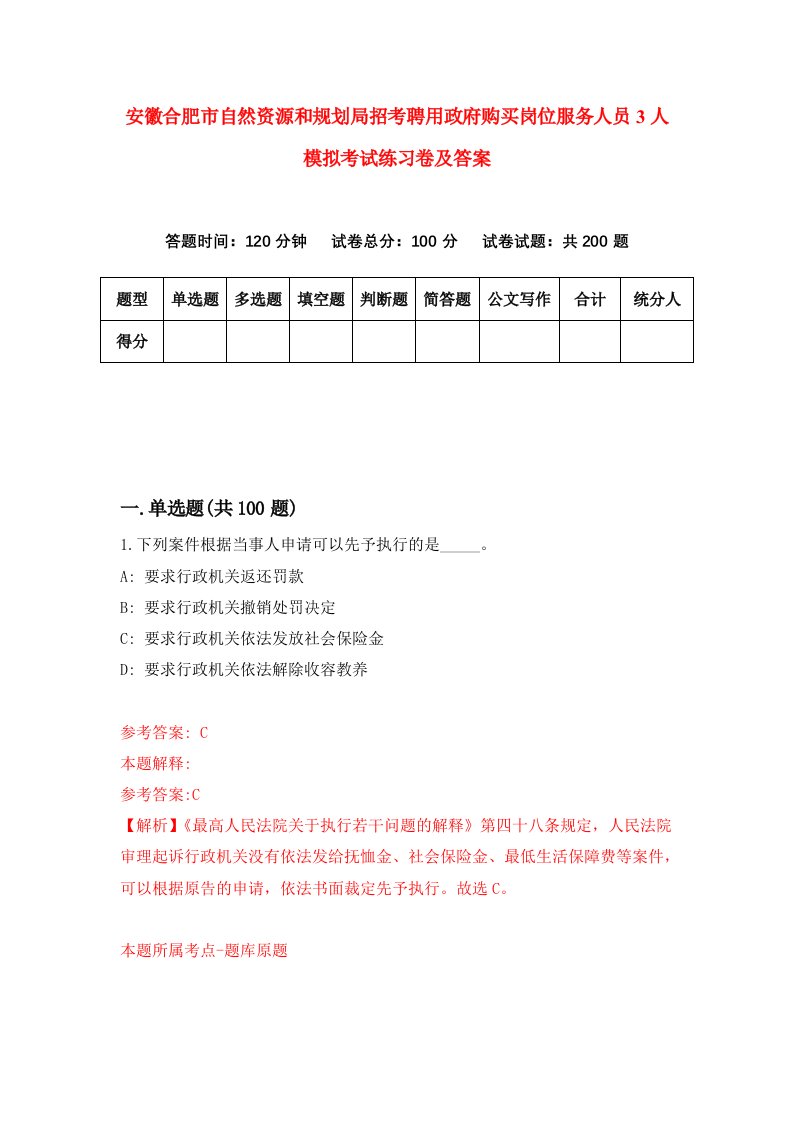 安徽合肥市自然资源和规划局招考聘用政府购买岗位服务人员 3 人模拟考试练习卷及答案

答题时间：120 分钟　试卷总分：100 分　试卷试题：共 200 题

| 题型 | 单选题 | 多选题 | 填空题 | 判断题 | 简答题 | 公文写作 | 合计 | 统分人 |
|---|---|---|---|---|---|---|---|---|
| 得分 | | | | | | | | |

一.单选题(共 100 题)

1.下列案件根据当事人申请可以先予执行的是_____。
A: 要求行政机关返还罚款
B: 要求行政机关撤销处罚决定
C: 要求行政机关依法发放社会保险金
D: 要求行政机关依法解除收容教养

参考答案: C
本题解释:
参考答案:C
【解析】《最高人民法院关于执行若干问题的解释》第四十八条规定，人民法院审理起诉行政机关没有依法发给抚恤金、社会保险金、最低生活保障费等案件，可以根据原告的申请，依法书面裁定先予执行。故选 C。

本题所属考点-题库原题